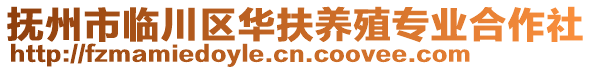 抚州市临川区华扶养殖专业合作社
http://fzmamiedoyle.cn.coovee.com